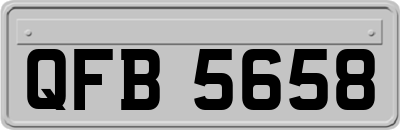 QFB 5658